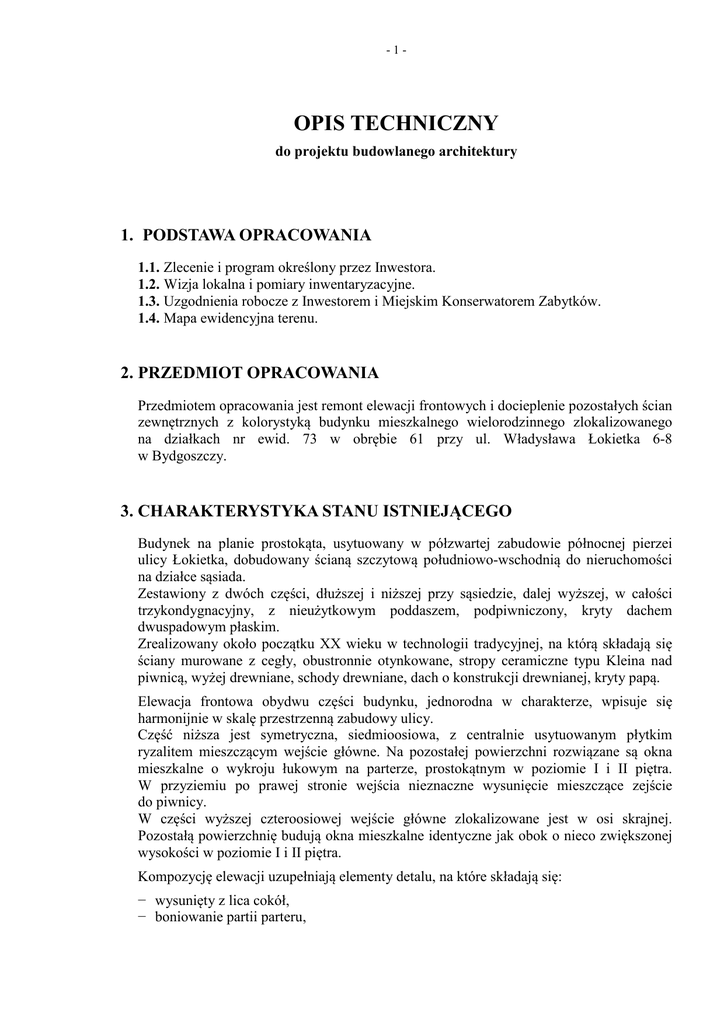 - 1 -

OPIS TECHNICZNY
do projektu budowlanego architektury

1. PODSTAWA OPRACOWANIA

1.1. Zlecenie i program określony przez Inwestora.
1.2. Wizja lokalna i pomiary inwentaryzacyjne.
1.3. Uzgodnienia robocze z Inwestorem i Miejskim Konserwatorem Zabytków.
1.4. Mapa ewidencyjna terenu.

2. PRZEDMIOT OPRACOWANIA

Przedmiotem opracowania jest remont elewacji frontowych i docieplenie pozostałych ścian zewnętrznych z kolorystyką budynku mieszkalnego wielorodzinnego zlokalizowanego na działkach nr ewid. 73 w obrębie 61 przy ul. Władysława Łokietka 6-8 w Bydgoszczy.

3. CHARAKTERYSTYKA STANU ISTNIEJĄCEGO

Budynek na planie prostokąta, usytuowany w półzwartej zabudowie północnej pierzei ulicy Łokietka, dobudowany ścianą szczytową południowo-wschodnią do nieruchomości na działce sąsiada.
Zestawiony z dwóch części, dłuższej i niższej przy sąsiedzie, dalej wyższej, w całości trzykondygnacyjny, z nieużytkowym poddaszem, podpiwniczony, kryty dachem dwuspadowym płaskim.
Zrealizowany około początku XX wieku w technologii tradycyjnej, na którą składają się ściany murowane z cegły, obustronnie otynkowane, stropy ceramiczne typu Kleina nad piwnicą, wyżej drewniane, schody drewniane, dach o konstrukcji drewnianej, kryty papą.

Elewacja frontowa obydwu części budynku, jednorodna w charakterze, wpisuje się harmonijnie w skalę przestrzenną zabudowy ulicy.
Część niższa jest symetryczna, siedmioosiowa, z centralnie usytuowanym płytkim ryzalitem mieszczącym wejście główne. Na pozostałej powierzchni rozwiązane są okna mieszkalne o wykroju łukowym na parterze, prostokątnym w poziomie I i II piętra. W przyziemiu po prawej stronie wejścia nieznaczne wysunięcie mieszczące zejście do piwnicy.
W części wyższej czteroosiowej wejście główne zlokalizowane jest w osi skrajnej. Pozostałą powierzchnię budują okna mieszkalne identyczne jak obok o nieco zwiększonej wysokości w poziomie I i II piętra.

Kompozycję elewacji uzupełniają elementy detalu, na które składają się:
− wysunięty z lica cokół,
− boniowanie partii parteru,